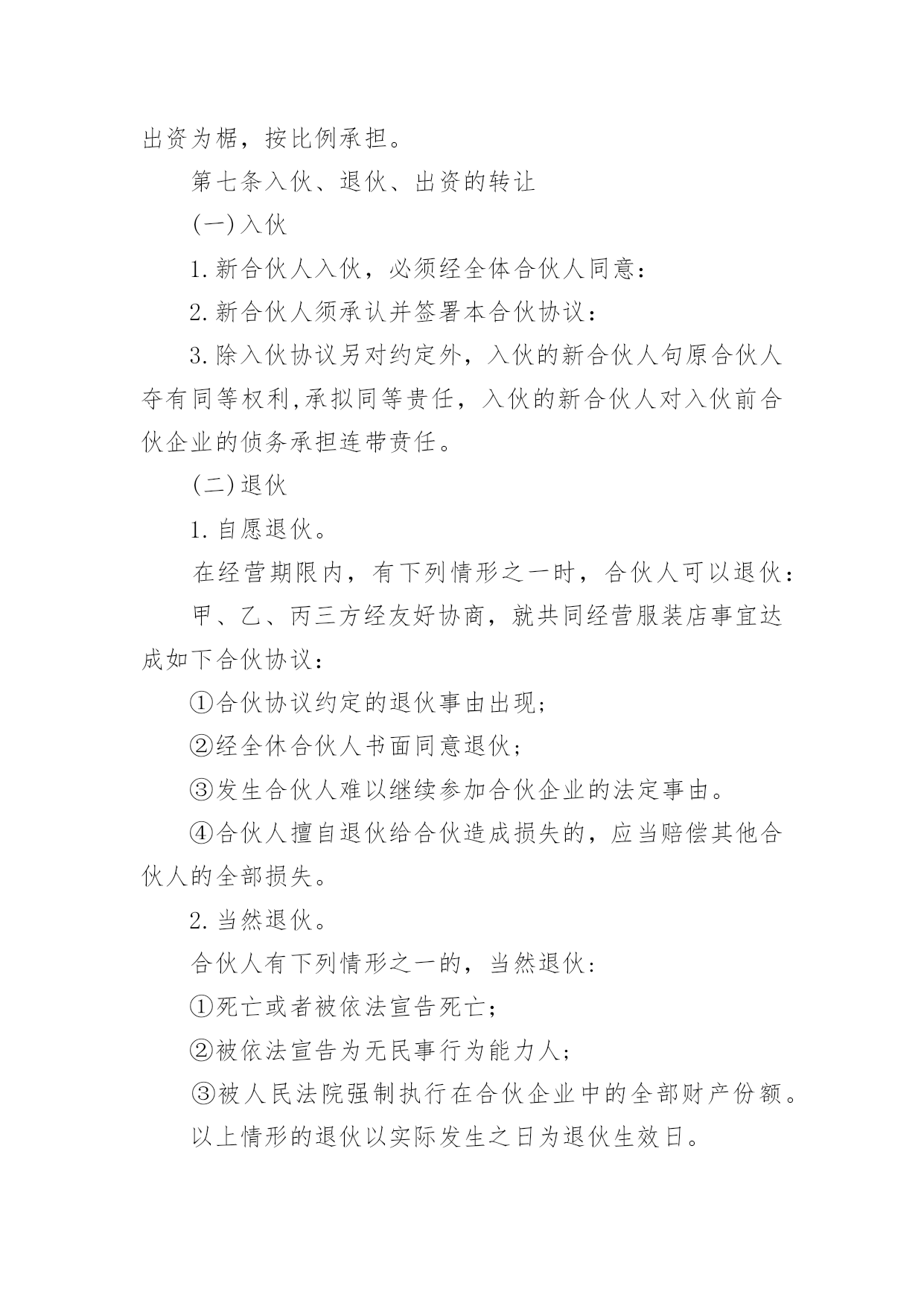 出资为椐，按比例承担。

第七条入伙、退伙、出资的转让

(一)入伙

1.新合伙人入伙，必须经全体合伙人同意：

2.新合伙人须承认并签署本合伙协议：

3.除入伙协议另对约定外，入伙的新合伙人句原合伙人夺有同等权利,承拟同等贵任，入伙的新合伙人对入伙前合伙企业的侦务承担连带责任。

(二)退伙

1.自愿退伙。

在经营期限内，有下列情形之一时，合伙人可以退伙：

甲、乙、丙三方经友好协商，就共同经营服装店事宜达成如下合伙协议：

①合伙协议约定的退伙事由出现；

②经全休合伙人书面同意退伙；

③发生合伙人难以继续参加合伙企业的法定事由。

④合伙人擅自退伙给合伙造成损失的，应当赔偿其他合伙人的全部损失。

2.当然退伙。

合伙人有下列情形之一的，当然退伙：

①死亡或者被依法宣告死亡；

②被依法宣告为无民事行为能力人；

③被人民法院强制执行在合伙企业中的全部财产份额。

以上情形的退伙以实际发生之日为退伙生效日。